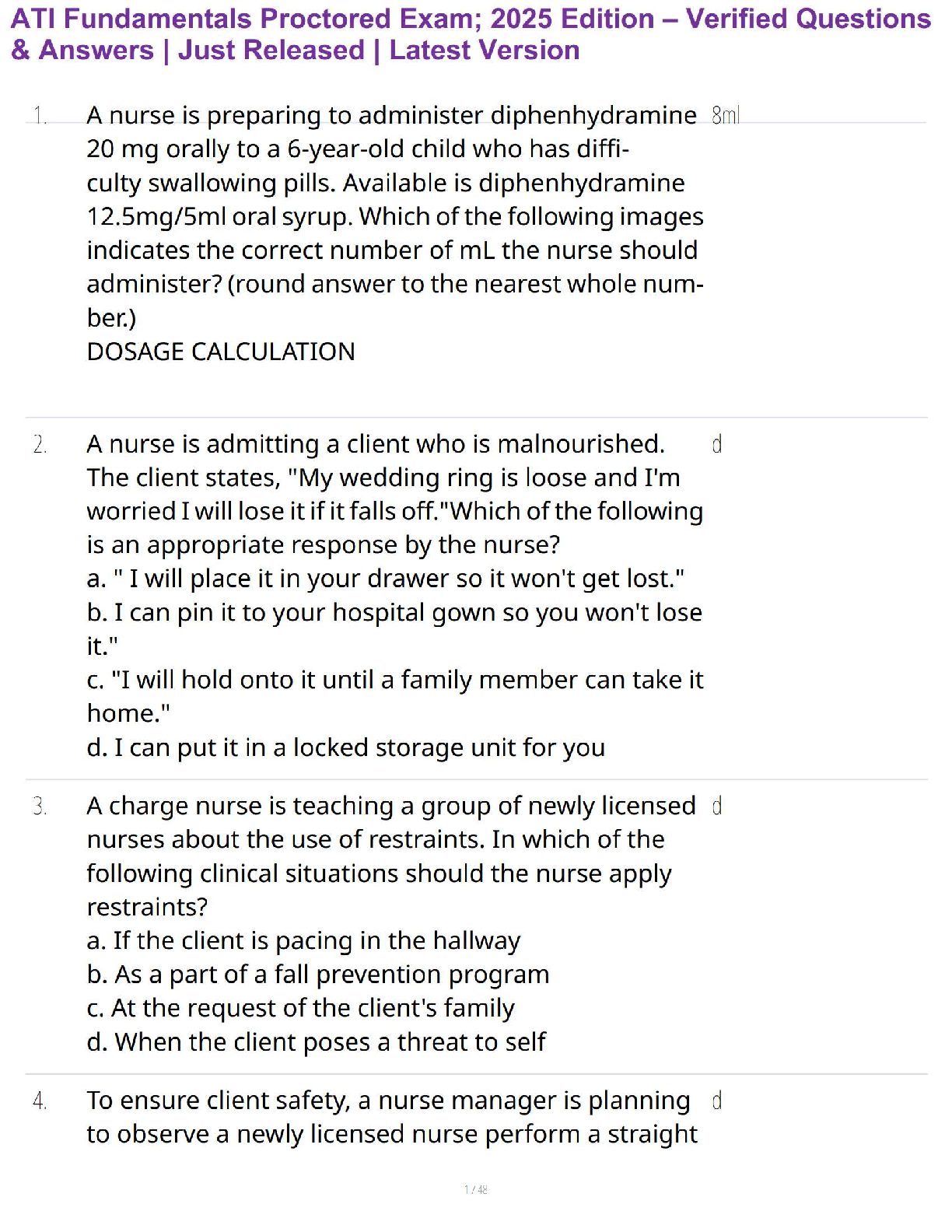 ATI Fundamentals Proctored Exam; 2025 Edition – Verified Questions & Answers | Just Released | Latest Version

1. A nurse is preparing to administer diphenhydramine 20 mg orally to a 6-year-old child who has difficulty swallowing pills. Available is diphenhydramine 12.5mg/5ml oral syrup. Which of the following images indicates the correct number of mL the nurse should administer? (round answer to the nearest whole number.)
DOSAGE CALCULATION

8ml

2. A nurse is admitting a client who is malnourished. The client states, "My wedding ring is loose and I'm worried I will lose it if it falls off."Which of the following is an appropriate response by the nurse?
a. " I will place it in your drawer so it won't get lost."
b. I can pin it to your hospital gown so you won't lose it."
c. "I will hold onto it until a family member can take it home."
d. I can put it in a locked storage unit for you

d

3. A charge nurse is teaching a group of newly licensed nurses about the use of restraints. In which of the following clinical situations should the nurse apply restraints?
a. If the client is pacing in the hallway
b. As a part of a fall prevention program
c. At the request of the client's family
d. When the client poses a threat to self

d

4. To ensure client safety, a nurse manager is planning to observe a newly licensed nurse perform a straight

d

1 / 48